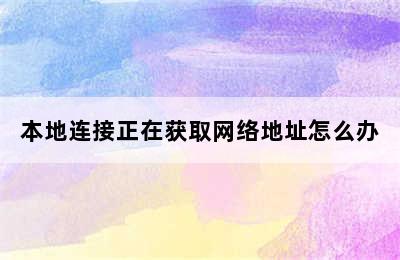 本地连接正在获取网络地址怎么办